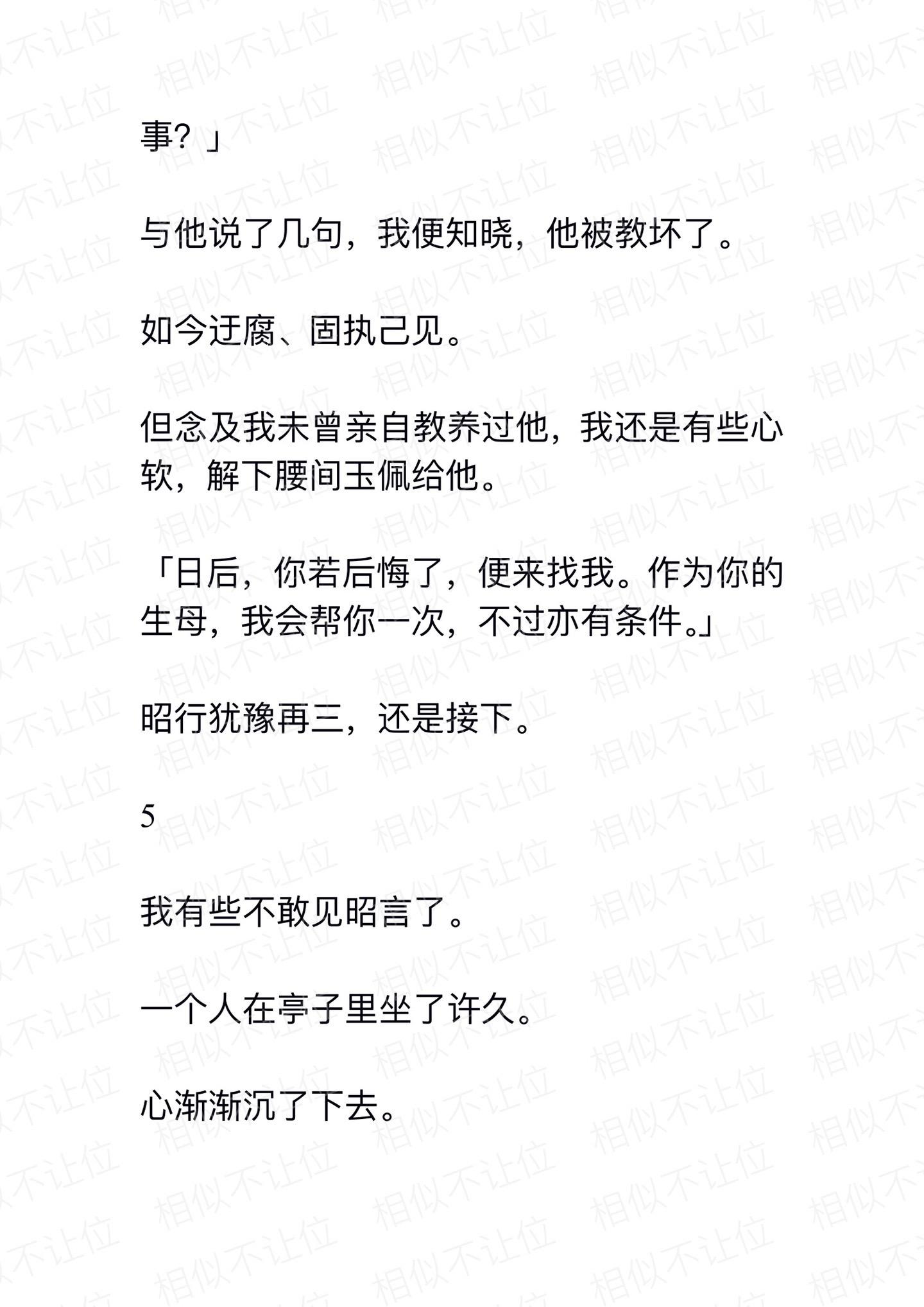 事？」

与他说了几句，我便知晓，他被教坏了。

如今迂腐、固执己见。

但念及我未曾亲自教养过他，我还是有些心软，解下腰间玉佩给他。

「日后，你若后悔了，便来找我。作为你的生母，我会帮你一次，不过亦有条件。」

昭行犹豫再三，还是接下。

5

我有些不敢见昭言了。

一个人在亭子里坐了许久。

心渐渐沉了下去。

相似不让位